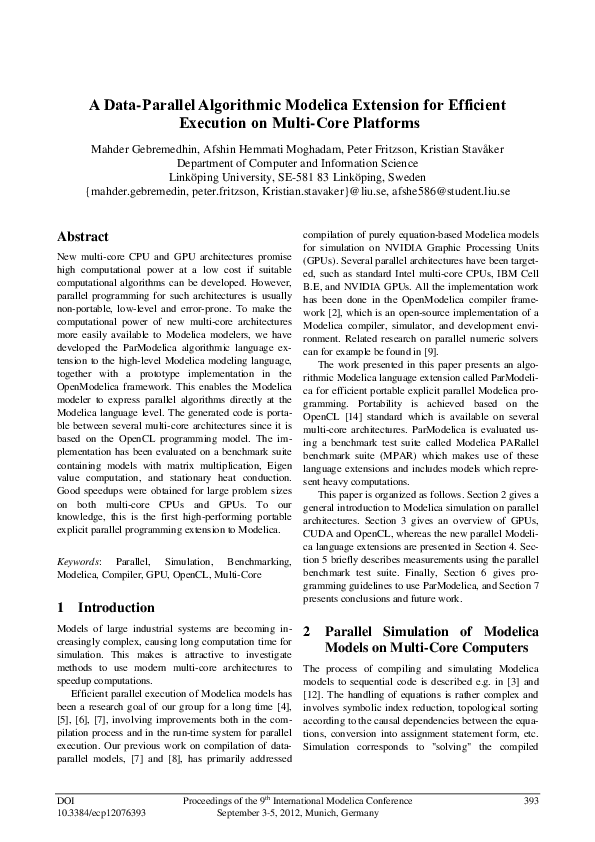 A Data-Parallel Algorithmic Modelica Extension for Efficient Execution on Multi-Core Platforms

Mahder Gebremedhin, Afshin Hemmati Moghadam, Peter Fritzson, Kristian Stavåker
Department of Computer and Information Science
Linköping University, SE-581 83 Linköping, Sweden
{mahder.gebremedin, peter.fritzson, Kristian.stavaker}@liu.se, afshe586@student.liu.se

Abstract

New multi-core CPU and GPU architectures promise high computational power at a low cost if suitable computational algorithms can be developed. However, parallel programming for such architectures is usually non-portable, low-level and error-prone. To make the computational power of new multi-core architectures more easily available to Modelica modelers, we have developed the ParModelica algorithmic language extension to the high-level Modelica modeling language, together with a prototype implementation in the OpenModelica framework. This enables the Modelica modeler to express parallel algorithms directly at the Modelica language level. The generated code is portable between several multi-core architectures since it is based on the OpenCL programming model. The implementation has been evaluated on a benchmark suite containing models with matrix multiplication, Eigen value computation, and stationary heat conduction. Good speedups were obtained for large problem sizes on both multi-core CPUs and GPUs. To our knowledge, this is the first high-performing portable explicit parallel programming extension to Modelica.

Keywords: Parallel, Simulation, Benchmarking, Modelica, Compiler, GPU, OpenCL, Multi-Core

1 Introduction

Models of large industrial systems are becoming increasingly complex, causing long computation time for simulation. This makes is attractive to investigate methods to use modern multi-core architectures to speedup computations.

Efficient parallel execution of Modelica models has been a research goal of our group for a long time [4], [5], [6], [7], involving improvements both in the compilation process and in the run-time system for parallel execution. Our previous work on compilation of data-parallel models, [7] and [8], has primarily addressed compilation of purely equation-based Modelica models for simulation on NVIDIA Graphic Processing Units (GPUs). Several parallel architectures have been targeted, such as standard Intel multi-core CPUs, IBM Cell B.E, and NVIDIA GPUs. All the implementation work has been done in the OpenModelica compiler framework [2], which is an open-source implementation of a Modelica compiler, simulator, and development environment. Related research on parallel numeric solvers can for example be found in [9].

The work presented in this paper presents an algorithmic Modelica language extension called ParModelica for efficient portable explicit parallel Modelica programming. Portability is achieved based on the OpenCL [14] standard which is available on several multi-core architectures. ParModelica is evaluated using a benchmark test suite called Modelica PARallel benchmark suite (MPAR) which makes use of these language extensions and includes models which represent heavy computations.

This paper is organized as follows. Section 2 gives a general introduction to Modelica simulation on parallel architectures. Section 3 gives an overview of GPUs, CUDA and OpenCL, whereas the new parallel Modelica language extensions are presented in Section 4. Section 5 briefly describes measurements using the parallel benchmark test suite. Finally, Section 6 gives programming guidelines to use ParModelica, and Section 7 presents conclusions and future work.

2 Parallel Simulation of Modelica Models on Multi-Core Computers

The process of compiling and simulating Modelica models to sequential code is described e.g. in [3] and [12]. The handling of equations is rather complex and involves symbolic index reduction, topological sorting according to the causal dependencies between the equations, conversion into assignment statement form, etc. Simulation corresponds to "solving" the compiled

DOI
10.3384/ecp12076393

Proceedings of the 9$^{th}$ International Modelica Conference
September 3-5, 2012, Munich, Germany

393